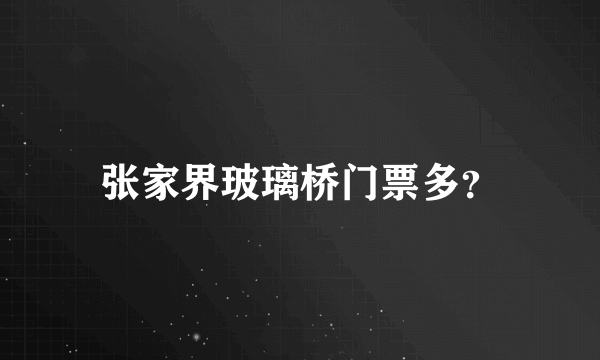 张家界玻璃桥门票多?